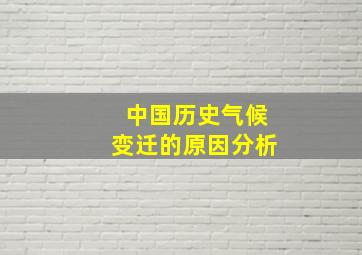 中国历史气候
变迁的原因分析